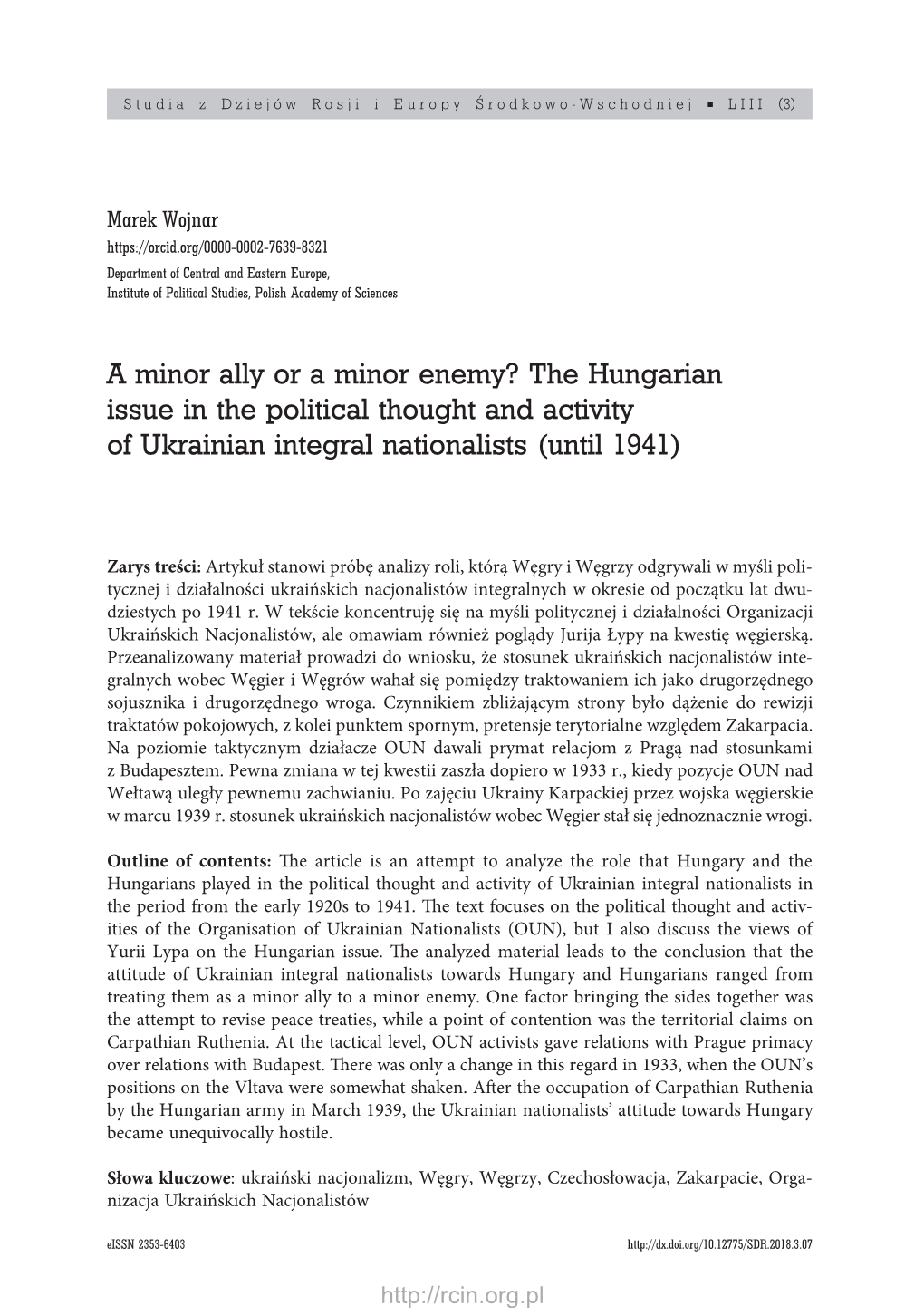 Studia z Dziejów Rosji i Europy Środkowo-Wschodniej ▪ LIII (3)

Marek Wojnar
https://orcid.org/0000-0002-7639-8321
Department of Central and Eastern Europe,
Institute of Political Studies, Polish Academy of Sciences

A minor ally or a minor enemy? The Hungarian issue in the political thought and activity of Ukrainian integral nationalists (until 1941)

Zarys treści: Artykuł stanowi próbę analizy roli, którą Węgry i Węgrzy odgrywali w myśli politycznej i działalności ukraińskich nacjonalistów integralnych w okresie od początku lat dwudziestych po 1941 r. W tekście koncentruję się na myśli politycznej i działalności Organizacji Ukraińskich Nacjonalistów, ale omawiam również poglądy Jurija Łypy na kwestię węgierską. Przeanalizowany materiał prowadzi do wniosku, że stosunek ukraińskich nacjonalistów integralnych wobec Węgier i Węgrów wahał się pomiędzy traktowaniem ich jako drugorzędnego sojusznika i drugorzędnego wroga. Czynnikiem zbliżającym strony było dążenie do rewizji traktatów pokojowych, z kolei punktem spornym, pretensje terytorialne względem Zakarpacia. Na poziomie taktycznym działacze OUN dawali prymat relacjom z Pragą nad stosunkami z Budapesztem. Pewna zmiana w tej kwestii zaszła dopiero w 1933 r., kiedy pozycje OUN nad Wełtawą uległy pewnemu zachwianiu. Po zajęciu Ukrainy Karpackiej przez wojska węgierskie w marcu 1939 r. stosunek ukraińskich nacjonalistów wobec Węgier stał się jednoznacznie wrogi.

Outline of contents: The article is an attempt to analyze the role that Hungary and the Hungarians played in the political thought and activity of Ukrainian integral nationalists in the period from the early 1920s to 1941. The text focuses on the political thought and activities of the Organisation of Ukrainian Nationalists (OUN), but I also discuss the views of Yurii Lypa on the Hungarian issue. The analyzed material leads to the conclusion that the attitude of Ukrainian integral nationalists towards Hungary and Hungarians ranged from treating them as a minor ally to a minor enemy. One factor bringing the sides together was the attempt to revise peace treaties, while a point of contention was the territorial claims on Carpathian Ruthenia. At the tactical level, OUN activists gave relations with Prague primacy over relations with Budapest. There was only a change in this regard in 1933, when the OUN's positions on the Vltava were somewhat shaken. After the occupation of Carpathian Ruthenia by the Hungarian army in March 1939, the Ukrainian nationalists' attitude towards Hungary became unequivocally hostile.

Słowa kluczowe: ukraiński nacjonalizm, Węgry, Węgrzy, Czechosłowacja, Zakarpacie, Organizacja Ukraińskich Nacjonalistów

eISSN 2353-6403 http://dx.doi.org/10.12775/SDR.2018.3.07

http://rcin.org.pl